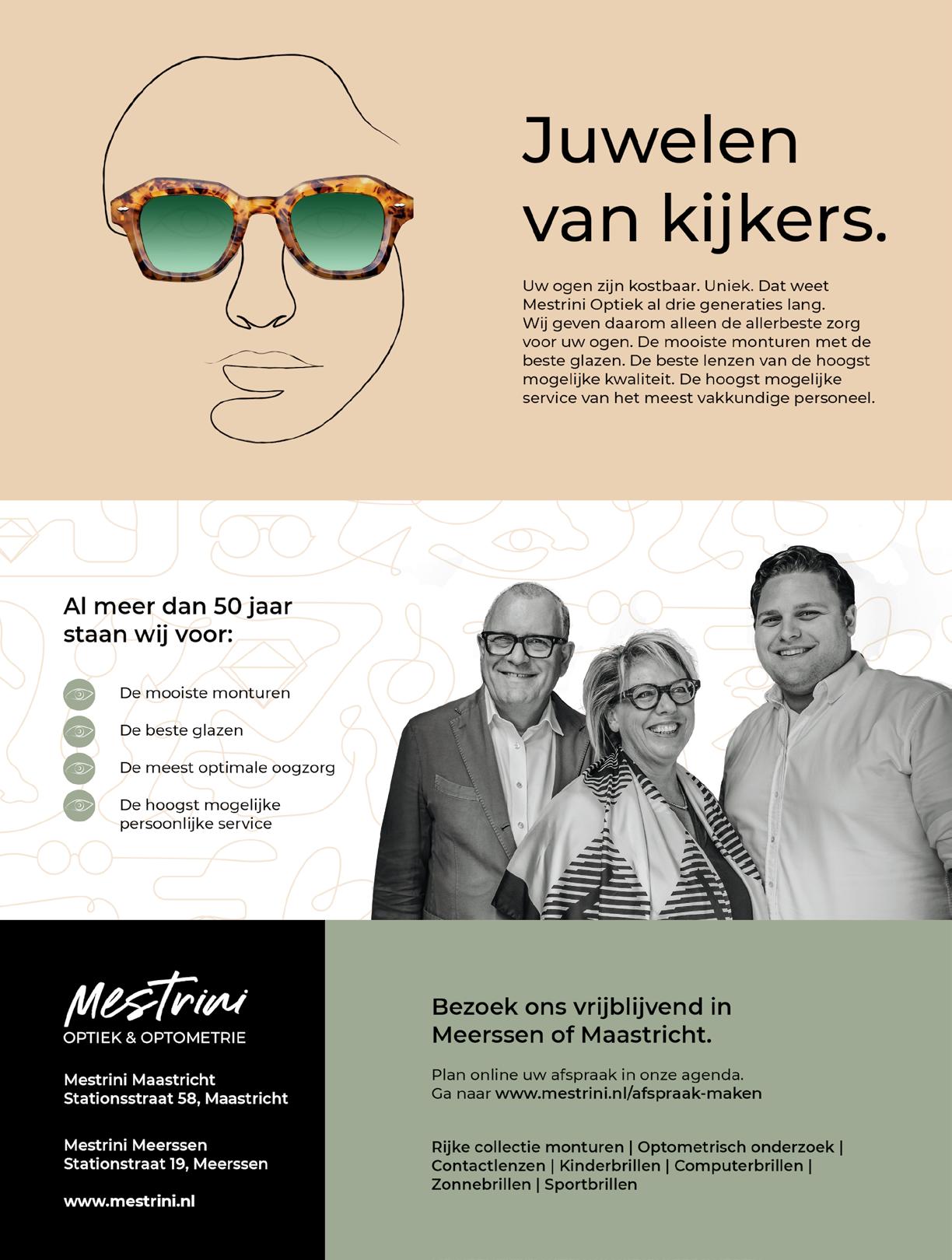 Juwelen van kijkers.

Uw ogen zijn kostbaar. Uniek. Dat weet Mestrini Optiek al drie generaties lang. Wij geven daarom alleen de allerbeste zorg voor uw ogen. De mooiste monturen met de beste glazen. De beste lenzen van de hoogst mogelijke kwaliteit. De hoogst mogelijke service van het meest vakkundige personeel.

Al meer dan 50 jaar staan wij voor:

De mooiste monturen

De beste glazen

De meest optimale oogzorg

De hoogst mogelijke persoonlijke service

Mestrini
OPTIEK & OPTOMETRIE

Mestrini Maastricht
Stationsstraat 58, Maastricht

Mestrini Meerssen
Stationstraat 19, Meerssen

www.mestrini.nl

Bezoek ons vrijblijvend in Meerssen of Maastricht.

Plan online uw afspraak in onze agenda.
Ga naar www.mestrini.nl/afspraak-maken

Rijke collectie monturen | Optometrisch onderzoek | Contactlenzen | Kinderbrillen | Computerbrillen | Zonnebrillen | Sportbrillen